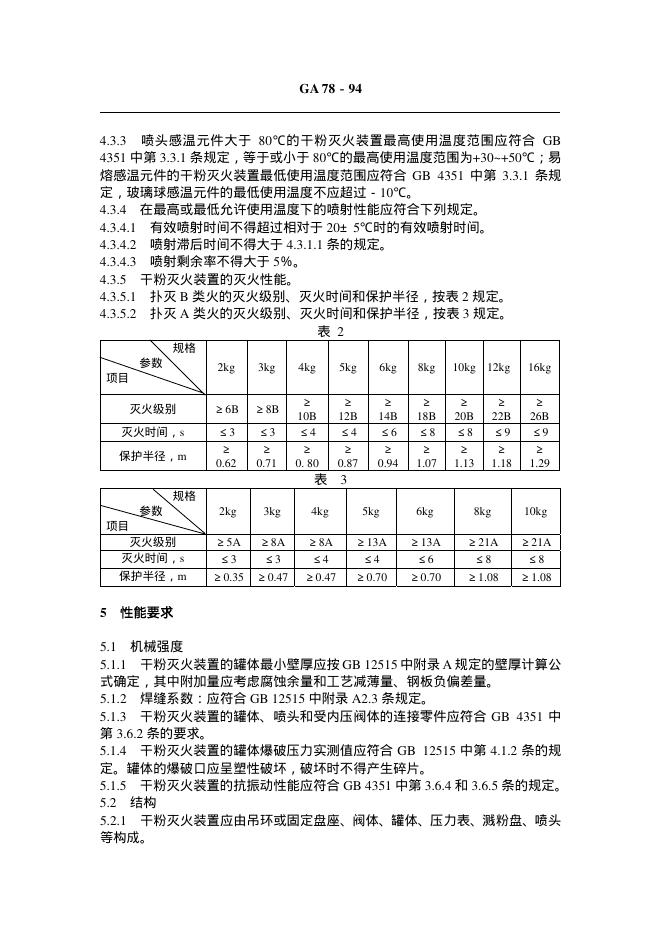 GA 78 - 94

4.3.3　喷头感温元件大于 80℃的干粉灭火装置最高使用温度范围应符合 GB 4351 中第 3.3.1 条规定，等于或小于 80℃的最高使用温度范围为+30~+50℃；易熔感温元件的干粉灭火装置最低使用温度范围应符合 GB 4351 中第 3.3.1 条规定，玻璃球感温元件的最低使用温度不应超过 - 10℃。
4.3.4　在最高或最低允许使用温度下的喷射性能应符合下列规定。
4.3.4.1　有效喷射时间不得超过相对于 20± 5℃时的有效喷射时间。
4.3.4.2　喷射滞后时间不得大于 4.3.1.1 条的规定。
4.3.4.3　喷射剩余率不得大于 5%。
4.3.5　干粉灭火装置的灭火性能。
4.3.5.1　扑灭 B 类火的灭火级别、灭火时间和保护半径，按表 2 规定。
4.3.5.2　扑灭 A 类火的灭火级别、灭火时间和保护半径，按表 3 规定。

表 2

| 规格 参数 项目 | 2kg | 3kg | 4kg | 5kg | 6kg | 8kg | 10kg | 12kg | 16kg |
|---|---|---|---|---|---|---|---|---|---|
| 灭火级别 | ≥ 6B | ≥ 8B | ≥ 10B | ≥ 12B | ≥ 14B | ≥ 18B | ≥ 20B | ≥ 22B | ≥ 26B |
| 灭火时间，s | ≤ 3 | ≤ 3 | ≤ 4 | ≤ 4 | ≤ 6 | ≤ 8 | ≤ 8 | ≤ 9 | ≤ 9 |
| 保护半径，m | ≥ 0.62 | ≥ 0.71 | ≥ 0. 80 | ≥ 0.87 | ≥ 0.94 | ≥ 1.07 | ≥ 1.13 | ≥ 1.18 | ≥ 1.29 |

表 3

| 规格 参数 项目 | 2kg | 3kg | 4kg | 5kg | 6kg | 8kg | 10kg |
|---|---|---|---|---|---|---|---|
| 灭火级别 | ≥ 5A | ≥ 8A | ≥ 8A | ≥ 13A | ≥ 13A | ≥ 21A | ≥ 21A |
| 灭火时间，s | ≤ 3 | ≤ 3 | ≤ 4 | ≤ 4 | ≤ 6 | ≤ 8 | ≤ 8 |
| 保护半径，m | ≥ 0.35 | ≥ 0.47 | ≥ 0.47 | ≥ 0.70 | ≥ 0.70 | ≥ 1.08 | ≥ 1.08 |

5　性能要求

5.1　机械强度
5.1.1　干粉灭火装置的罐体最小壁厚应按 GB 12515 中附录 A 规定的壁厚计算公式确定，其中附加量应考虑腐蚀余量和工艺减薄量、钢板负偏差量。
5.1.2　焊缝系数：应符合 GB 12515 中附录 A2.3 条规定。
5.1.3　干粉灭火装置的罐体、喷头和受内压阀体的连接零件应符合 GB 4351 中第 3.6.2 条的要求。
5.1.4　干粉灭火装置的罐体爆破压力实测值应符合 GB 12515 中第 4.1.2 条的规定。罐体的爆破口应呈塑性破坏，破坏时不得产生碎片。
5.1.5　干粉灭火装置的抗振动性能应符合 GB 4351 中第 3.6.4 和 3.6.5 条的规定。
5.2　结构
5.2.1　干粉灭火装置应由吊环或固定盘座、阀体、罐体、压力表、溅粉盘、喷头等构成。